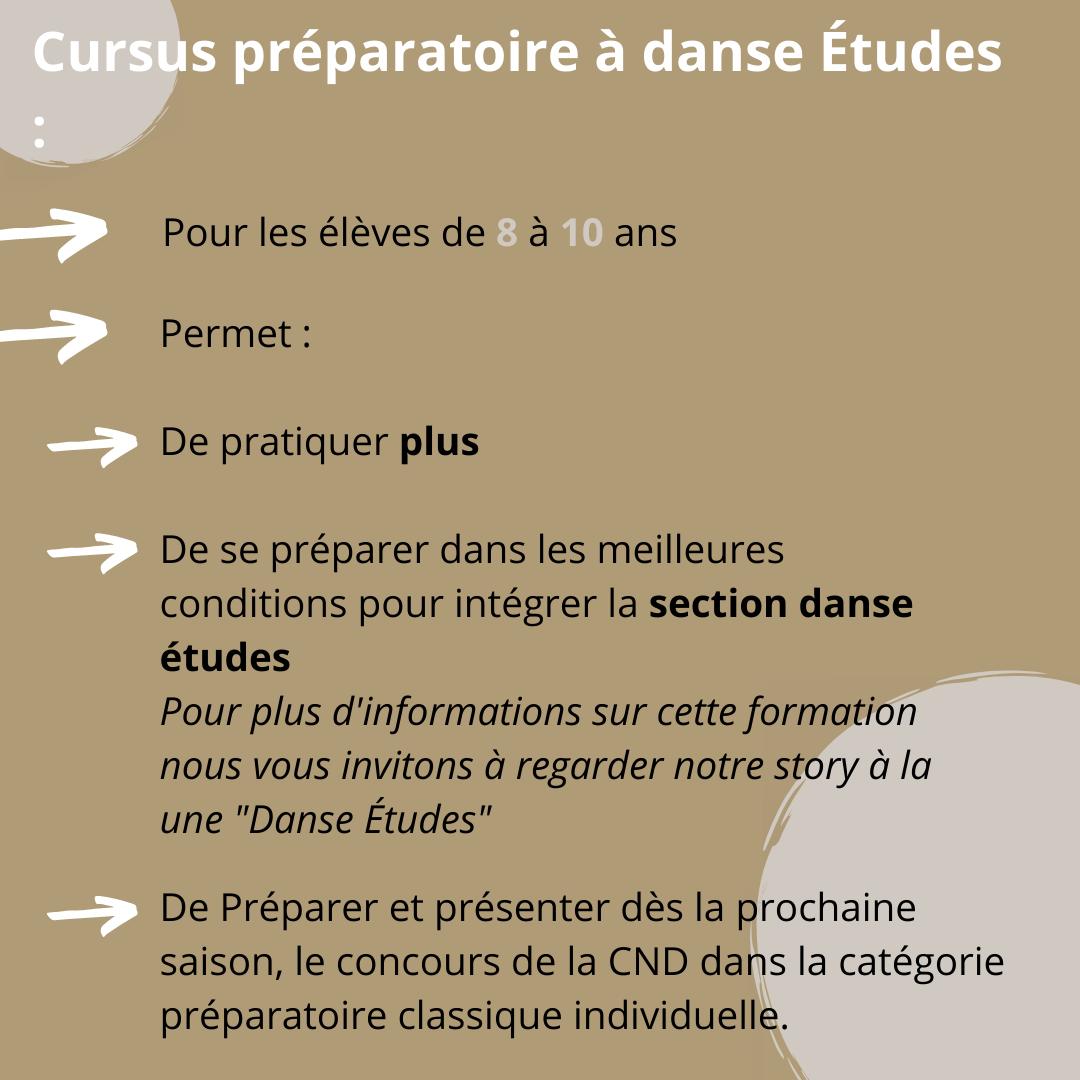 Cursus préparatoire à danse Études :

Pour les élèves de 8 à 10 ans

Permet :

De pratiquer plus

De se préparer dans les meilleures conditions pour intégrer la section danse études
Pour plus d'informations sur cette formation nous vous invitons à regarder notre story à la une "Danse Études"

De Préparer et présenter dès la prochaine saison, le concours de la CND dans la catégorie préparatoire classique individuelle.